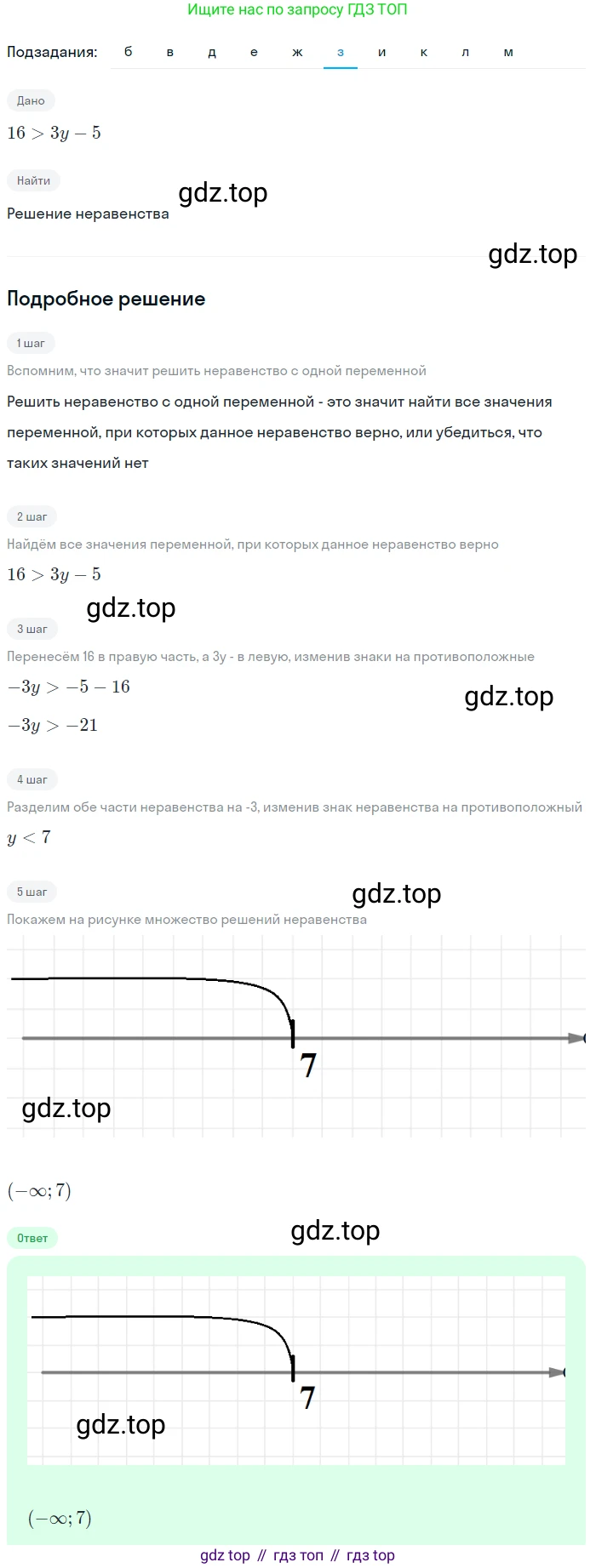 Ищите нас по запросу ГДЗ ТОП

Подзадания: б в д е ж з и к л м

Дано

$16 > 3y - 5$

Найти

gdz.top

Решение неравенства

gdz.top

Подробное решение

1 шаг

Вспомним, что значит решить неравенство с одной переменной

Решить неравенство с одной переменной - это значит найти все значения переменной, при которых данное неравенство верно, или убедиться, что таких значений нет

2 шаг

Найдём все значения переменной, при которых данное неравенство верно

$16 > 3y - 5$

gdz.top

3 шаг

Перенесём 16 в правую часть, а 3y - в левую, изменив знаки на противоположные

$-3y > -5 - 16$

gdz.top

$-3y > -21$

4 шаг

Разделим обе части неравенства на -3, изменив знак неравенства на противоположный

$y < 7$

5 шаг

gdz.top

Покажем на рисунке множество решений неравенства

7

gdz.top

$(-\infty; 7)$

Ответ

gdz.top

7

gdz.top

$(-\infty; 7)$

gdz top // гдз топ // гдз top